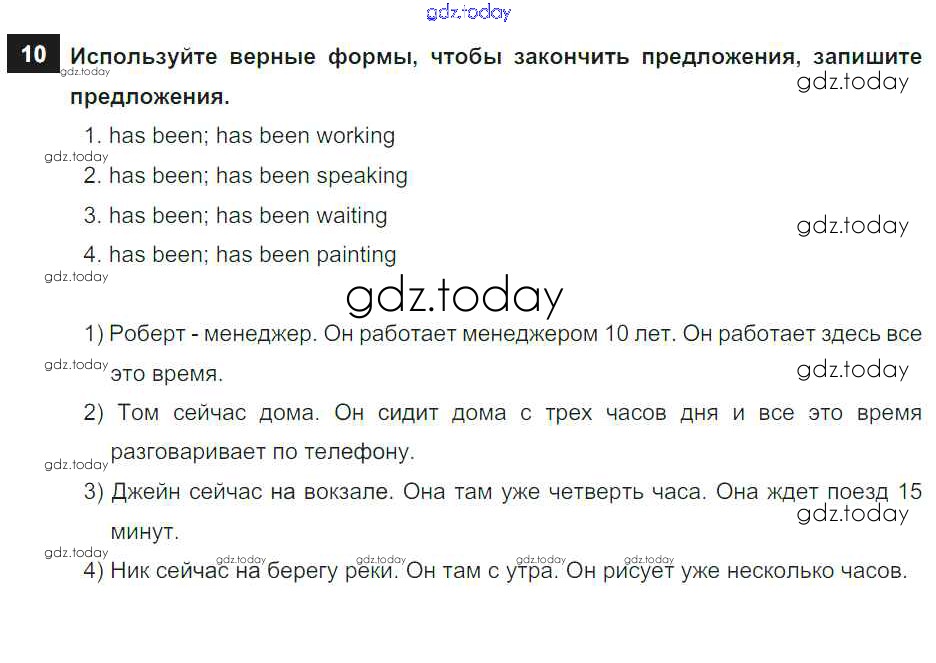 10 Используйте верные формы, чтобы закончить предложения, запишите предложения.

1. has been; has been working
2. has been; has been speaking
3. has been; has been waiting
4. has been; has been painting

1) Роберт - менеджер. Он работает менеджером 10 лет. Он работает здесь все это время.

2) Том сейчас дома. Он сидит дома с трех часов дня и все это время разговаривает по телефону.

3) Джейн сейчас на вокзале. Она там уже четверть часа. Она ждет поезд 15 минут.

4) Ник сейчас на берегу реки. Он там с утра. Он рисует уже несколько часов.

gdz.today